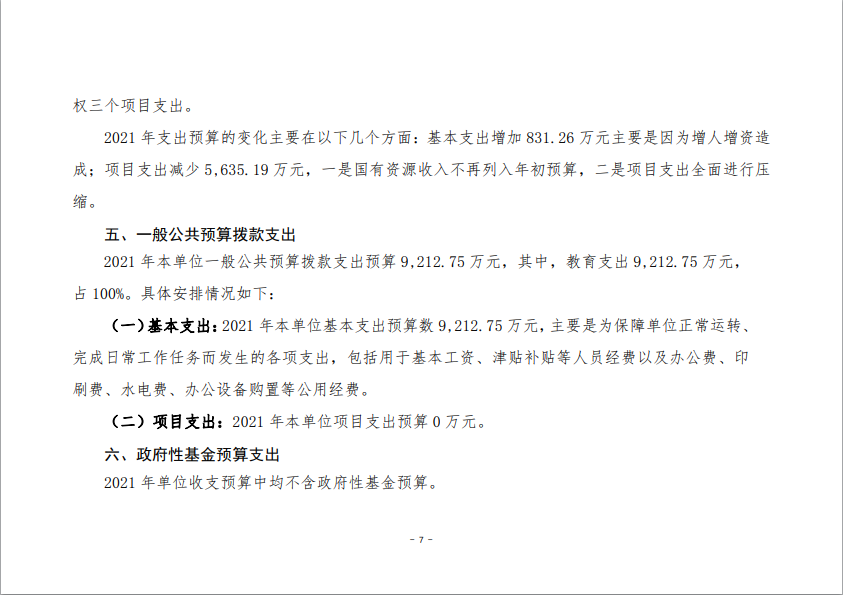 权三个项目支出。

2021年支出预算的变化主要在以下几个方面：基本支出增加831.26万元主要是因为增人增资造成；项目支出减少5,635.19万元，一是国有资源收入不再列入年初预算，二是项目支出全面进行压缩。

五、一般公共预算拨款支出

2021年本单位一般公共预算拨款支出预算9,212.75万元，其中，教育支出9,212.75万元，占100%。具体安排情况如下：

（一）基本支出：2021年本单位基本支出预算数9,212.75万元，主要是为保障单位正常运转、完成日常工作任务而发生的各项支出，包括用于基本工资、津贴补贴等人员经费以及办公费、印刷费、水电费、办公设备购置等公用经费。

（二）项目支出：2021年本单位项目支出预算0万元。

六、政府性基金预算支出

2021年单位收支预算中均不含政府性基金预算。

- 7 -